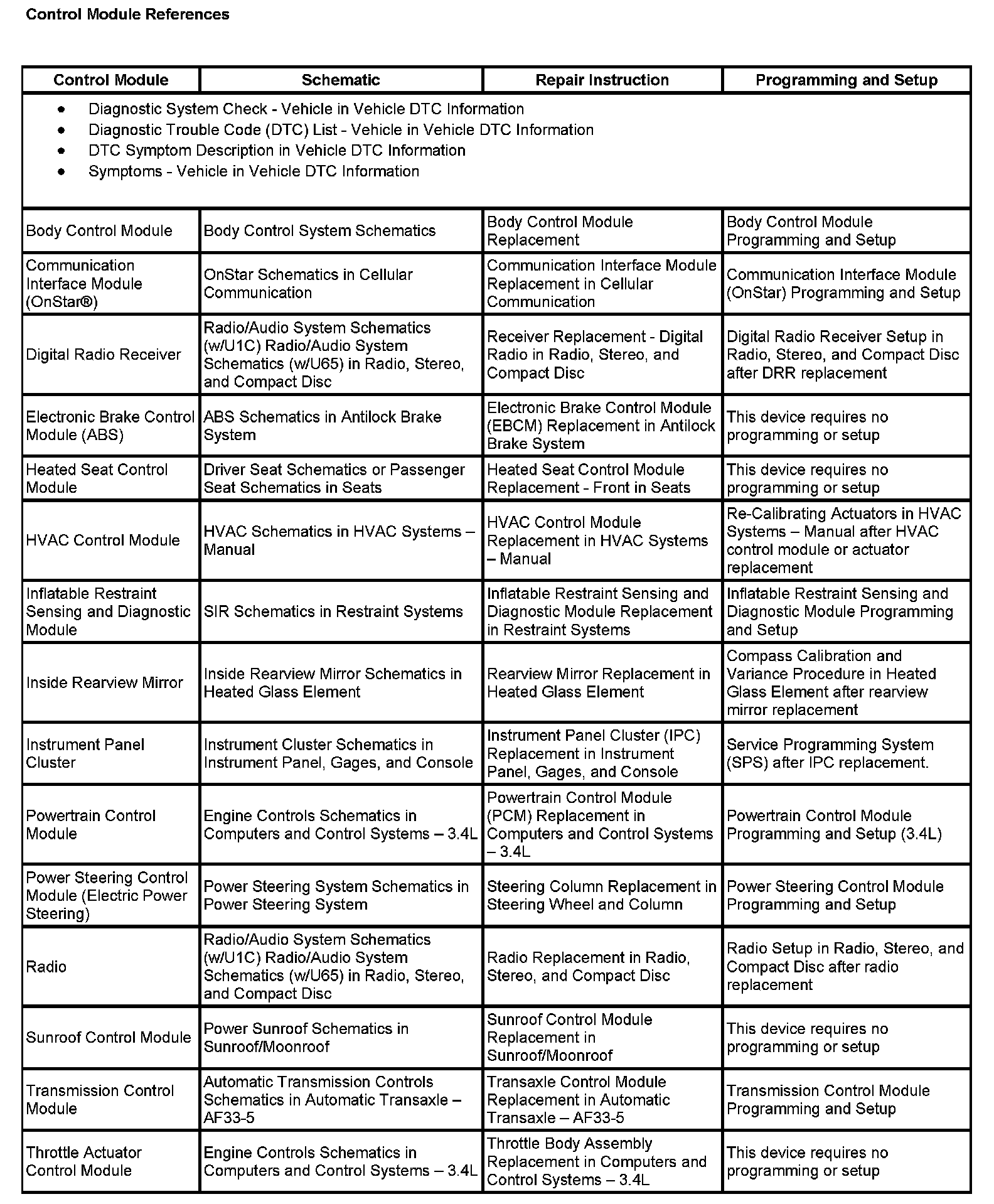 Control Module References

| Control Module | Schematic | Repair Instruction | Programming and Setup |
|---|---|---|---|
| • Diagnostic System Check - Vehicle in Vehicle DTC Information • Diagnostic Trouble Code (DTC) List - Vehicle in Vehicle DTC Information • DTC Symptom Description in Vehicle DTC Information • Symptoms - Vehicle in Vehicle DTC Information | | | |
| Body Control Module | Body Control System Schematics | Body Control Module Replacement | Body Control Module Programming and Setup |
| Communication Interface Module (OnStar®) | OnStar Schematics in Cellular Communication | Communication Interface Module Replacement in Cellular Communication | Communication Interface Module (OnStar) Programming and Setup |
| Digital Radio Receiver | Radio/Audio System Schematics (w/U1C) Radio/Audio System Schematics (w/U65) in Radio, Stereo, and Compact Disc | Receiver Replacement - Digital Radio in Radio, Stereo, and Compact Disc | Digital Radio Receiver Setup in Radio, Stereo, and Compact Disc after DRR replacement |
| Electronic Brake Control Module (ABS) | ABS Schematics in Antilock Brake System | Electronic Brake Control Module (EBCM) Replacement in Antilock Brake System | This device requires no programming or setup |
| Heated Seat Control Module | Driver Seat Schematics or Passenger Seat Schematics in Seats | Heated Seat Control Module Replacement - Front in Seats | This device requires no programming or setup |
| HVAC Control Module | HVAC Schematics in HVAC Systems – Manual | HVAC Control Module Replacement in HVAC Systems – Manual | Re-Calibrating Actuators in HVAC Systems – Manual after HVAC control module or actuator replacement |
| Inflatable Restraint Sensing and Diagnostic Module | SIR Schematics in Restraint Systems | Inflatable Restraint Sensing and Diagnostic Module Replacement in Restraint Systems | Inflatable Restraint Sensing and Diagnostic Module Programming and Setup |
| Inside Rearview Mirror | Inside Rearview Mirror Schematics in Heated Glass Element | Rearview Mirror Replacement in Heated Glass Element | Compass Calibration and Variance Procedure in Heated Glass Element after rearview mirror replacement |
| Instrument Panel Cluster | Instrument Cluster Schematics in Instrument Panel, Gages, and Console | Instrument Panel Cluster (IPC) Replacement in Instrument Panel, Gages, and Console | Service Programming System (SPS) after IPC replacement. |
| Powertrain Control Module | Engine Controls Schematics in Computers and Control Systems – 3.4L | Powertrain Control Module (PCM) Replacement in Computers and Control Systems – 3.4L | Powertrain Control Module Programming and Setup (3.4L) |
| Power Steering Control Module (Electric Power Steering) | Power Steering System Schematics in Power Steering System | Steering Column Replacement in Steering Wheel and Column | Power Steering Control Module Programming and Setup |
| Radio | Radio/Audio System Schematics (w/U1C) Radio/Audio System Schematics (w/U65) in Radio, Stereo, and Compact Disc | Radio Replacement in Radio, Stereo, and Compact Disc | Radio Setup in Radio, Stereo, and Compact Disc after radio replacement |
| Sunroof Control Module | Power Sunroof Schematics in Sunroof/Moonroof | Sunroof Control Module Replacement in Sunroof/Moonroof | This device requires no programming or setup |
| Transmission Control Module | Automatic Transmission Controls Schematics in Automatic Transaxle – AF33-5 | Transaxle Control Module Replacement in Automatic Transaxle – AF33-5 | Transmission Control Module Programming and Setup |
| Throttle Actuator Control Module | Engine Controls Schematics in Computers and Control Systems – 3.4L | Throttle Body Assembly Replacement in Computers and Control Systems – 3.4L | This device requires no programming or setup |